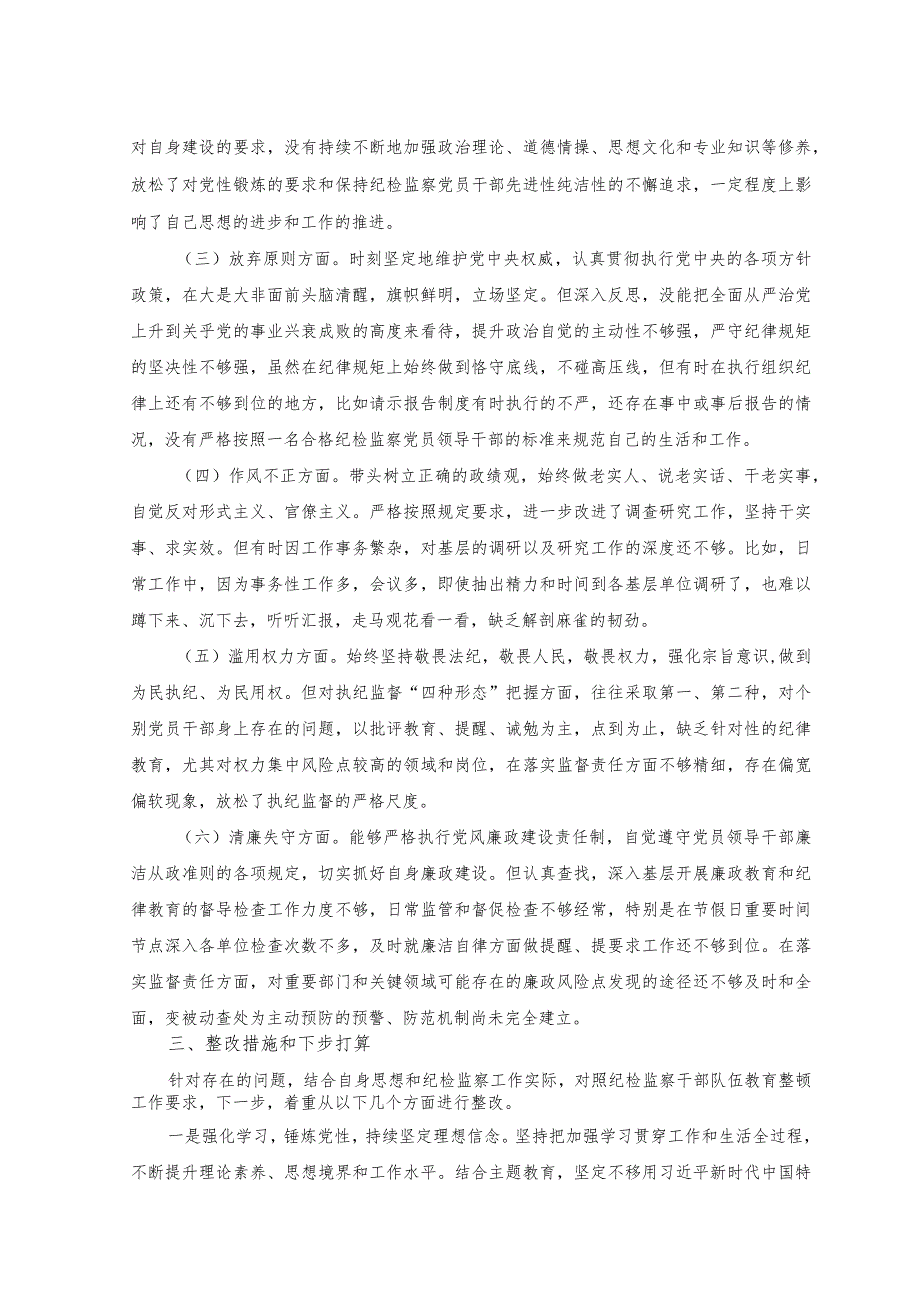 对自身建设的要求，没有持续不断地加强政治理论、道德情操、思想文化和专业知识等修养，放松了对党性锻炼的要求和保持纪检监察党员干部先进性纯洁性的不懈追求，一定程度上影响了自己思想的进步和工作的推进。

（三）放弃原则方面。时刻坚定地维护党中央权威，认真贯彻执行党中央的各项方针政策，在大是大非面前头脑清醒，旗帜鲜明，立场坚定。但深入反思，没能把全面从严治党上升到关乎党的事业兴衰成败的高度来看待，提升政治自觉的主动性不够强，严守纪律规矩的坚决性不够强，虽然在纪律规矩上始终做到恪守底线，不碰高压线，但有时在执行组织纪律上还有不够到位的地方，比如请示报告制度有时执行的不严，还存在事中或事后报告的情况，没有严格按照一名合格纪检监察党员领导干部的标准来规范自己的生活和工作。

（四）作风不正方面。带头树立正确的政绩观，始终做老实人、说老实话、干老实事，自觉反对形式主义、官僚主义。严格按照规定要求，进一步改进了调查研究工作，坚持干实事、求实效。但有时因工作事务繁杂，对基层的调研以及研究工作的深度还不够。比如，日常工作中，因为事务性工作多，会议多，即使抽出精力和时间到各基层单位调研了，也难以蹲下来、沉下去，听听汇报，走马观花看一看，缺乏解剖麻雀的韧劲。

（五）滥用权力方面。始终坚持敬畏法纪，敬畏人民，敬畏权力，强化宗旨意识,做到为民执纪、为民用权。但对执纪监督“四种形态”把握方面，往往采取第一、第二种，对个别党员干部身上存在的问题，以批评教育、提醒、诫勉为主，点到为止，缺乏针对性的纪律教育，尤其对权力集中风险点较高的领域和岗位，在落实监督责任方面不够精细，存在偏宽偏软现象，放松了执纪监督的严格尺度。

（六）清廉失守方面。能够严格执行党风廉政建设责任制，自觉遵守党员领导干部廉洁从政准则的各项规定，切实抓好自身廉政建设。但认真查找，深入基层开展廉政教育和纪律教育的督导检查工作力度不够，日常监管和督促检查不够经常，特别是在节假日重要时间节点深入各单位检查次数不多，及时就廉洁自律方面做提醒、提要求工作还不够到位。在落实监督责任方面，对重要部门和关键领域可能存在的廉政风险点发现的途径还不够及时和全面，变被动查处为主动预防的预警、防范机制尚未完全建立。

三、整改措施和下步打算

针对存在的问题，结合自身思想和纪检监察工作实际，对照纪检监察干部队伍教育整顿工作要求，下一步，着重从以下几个方面进行整改。

一是强化学习，锤炼党性，持续坚定理想信念。坚持把加强学习贯穿工作和生活全过程，不断提升理论素养、思想境界和工作水平。结合主题教育，坚定不移用习近平新时代中国特